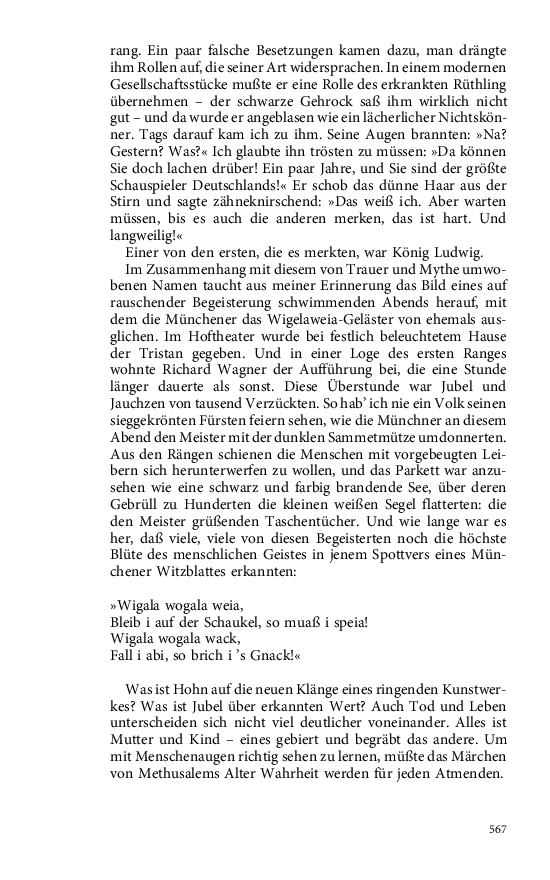 rang. Ein paar falsche Besetzungen kamen dazu, man drängte ihm Rollen auf, die seiner Art widersprachen. In einem modernen Gesellschaftsstücke mußte er eine Rolle des erkrankten Rüthling übernehmen – der schwarze Gehrock saß ihm wirklich nicht gut – und da wurde er angeblasen wie ein lächerlicher Nichtskönner. Tags darauf kam ich zu ihm. Seine Augen brannten: »Na? Gestern? Was?« Ich glaubte ihn trösten zu müssen: »Da können Sie doch lachen drüber! Ein paar Jahre, und Sie sind der größte Schauspieler Deutschlands!« Er schob das dünne Haar aus der Stirn und sagte zähneknirschend: »Das weiß ich. Aber warten müssen, bis es auch die anderen merken, das ist hart. Und langweilig!«

Einer von den ersten, die es merkten, war König Ludwig.

Im Zusammenhang mit diesem von Trauer und Mythe umwobenen Namen taucht aus meiner Erinnerung das Bild eines auf rauschender Begeisterung schwimmenden Abends herauf, mit dem die Münchener das Wigelaweia-Geläster von ehemals ausglichen. Im Hoftheater wurde bei festlich beleuchtetem Hause der Tristan gegeben. Und in einer Loge des ersten Ranges wohnte Richard Wagner der Aufführung bei, die eine Stunde länger dauerte als sonst. Diese Überstunde war Jubel und Jauchzen von tausend Verzückten. So hab' ich nie ein Volk seinen sieggekrönten Fürsten feiern sehen, wie die Münchner an diesem Abend den Meister mit der dunklen Sammetmütze umdonnerten. Aus den Rängen schienen die Menschen mit vorgebeugten Leibern sich herunterwerfen zu wollen, und das Parkett war anzusehen wie eine schwarz und farbig brandende See, über deren Gebrüll zu Hunderten die kleinen weißen Segel flatterten: die den Meister grüßenden Taschentücher. Und wie lange war es her, daß viele, viele von diesen Begeisterten noch die höchste Blüte des menschlichen Geistes in jenem Spottvers eines Münchener Witzblattes erkannten:

»Wigala wogala weia,
Bleib i auf der Schaukel, so muaß i speia!
Wigala wogala wack,
Fall i abi, so brich i 's Gnack!«

Was ist Hohn auf die neuen Klänge eines ringenden Kunstwerkes? Was ist Jubel über erkannten Wert? Auch Tod und Leben unterscheiden sich nicht viel deutlicher voneinander. Alles ist Mutter und Kind – eines gebiert und begräbt das andere. Um mit Menschenaugen richtig sehen zu lernen, müßte das Märchen von Methusalems Alter Wahrheit werden für jeden Atmenden.

567